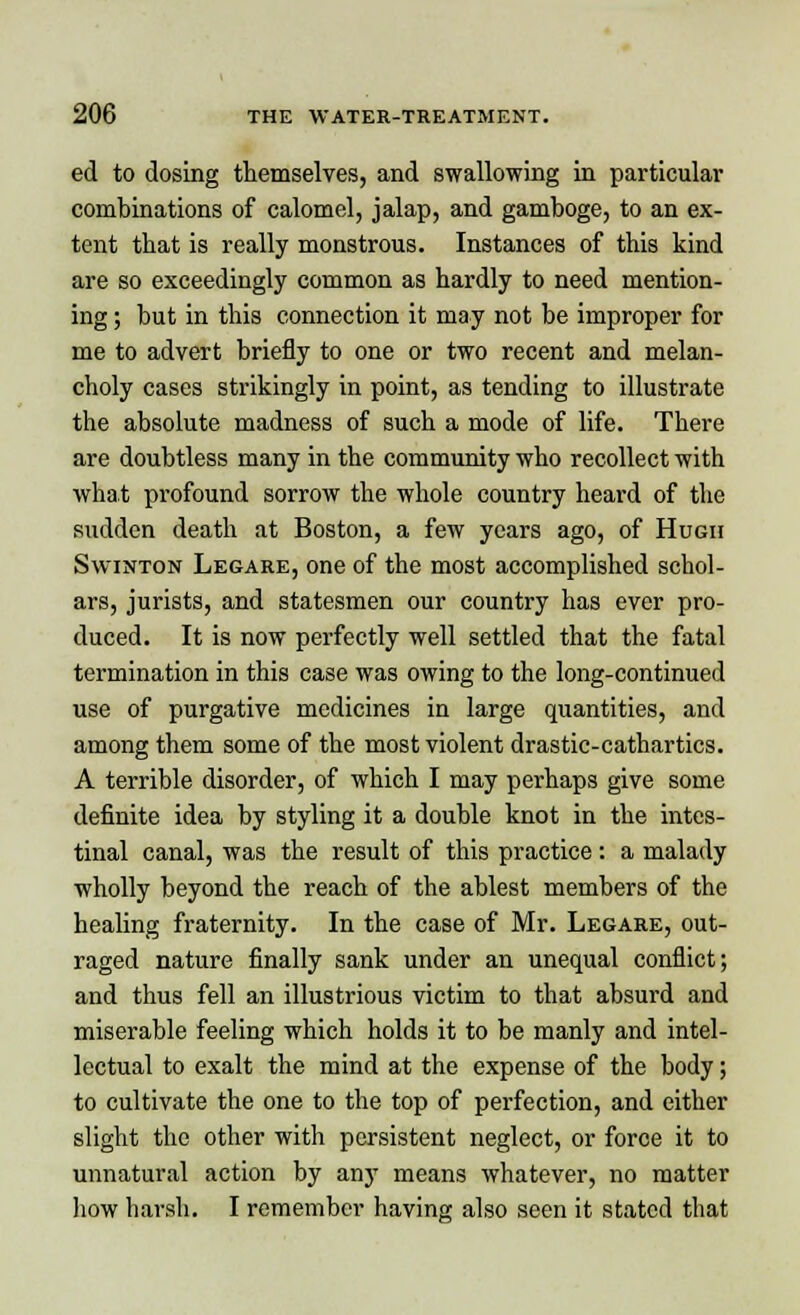 206 THE WATER-TREATMENT.

ed to dosing themselves, and swallowing in particular combinations of calomel, jalap, and gamboge, to an extent that is really monstrous. Instances of this kind are so exceedingly common as hardly to need mentioning; but in this connection it may not be improper for me to advert briefly to one or two recent and melancholy cases strikingly in point, as tending to illustrate the absolute madness of such a mode of life. There are doubtless many in the community who recollect with what profound sorrow the whole country heard of the sudden death at Boston, a few years ago, of Hugh Swinton Legare, one of the most accomplished scholars, jurists, and statesmen our country has ever produced. It is now perfectly well settled that the fatal termination in this case was owing to the long-continued use of purgative medicines in large quantities, and among them some of the most violent drastic-cathartics. A terrible disorder, of which I may perhaps give some definite idea by styling it a double knot in the intestinal canal, was the result of this practice: a malady wholly beyond the reach of the ablest members of the healing fraternity. In the case of Mr. Legare, outraged nature finally sank under an unequal conflict; and thus fell an illustrious victim to that absurd and miserable feeling which holds it to be manly and intellectual to exalt the mind at the expense of the body; to cultivate the one to the top of perfection, and either slight the other with persistent neglect, or force it to unnatural action by any means whatever, no matter how harsh. I remember having also seen it stated that